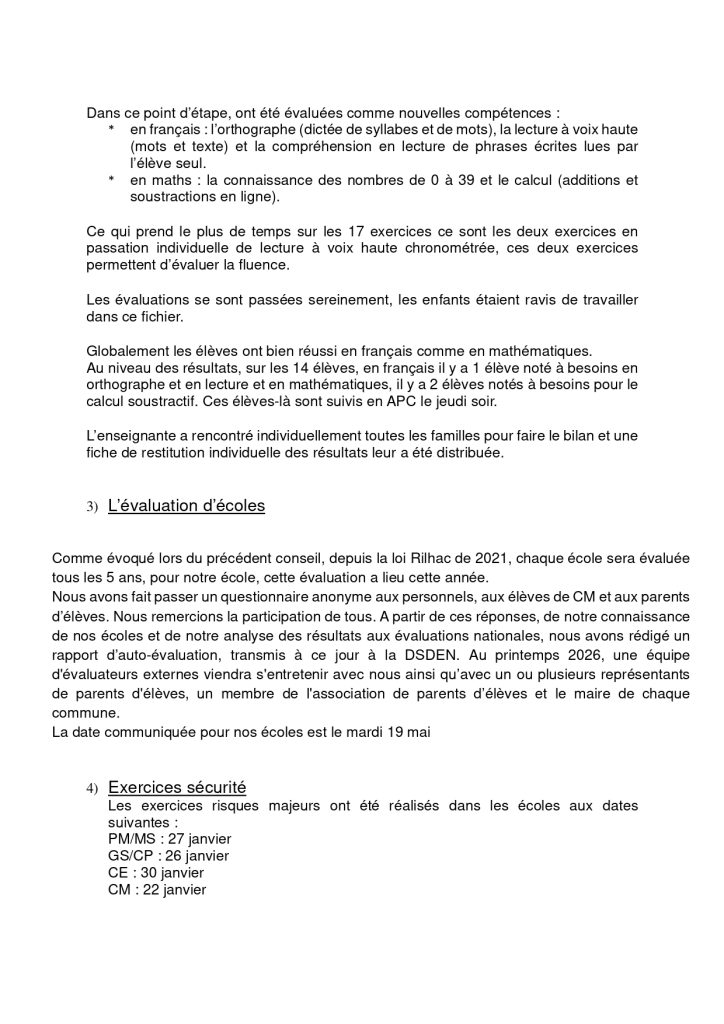 Dans ce point d'étape, ont été évaluées comme nouvelles compétences :
* en français : l'orthographe (dictée de syllabes et de mots), la lecture à voix haute (mots et texte) et la compréhension en lecture de phrases écrites lues par l'élève seul.
* en maths : la connaissance des nombres de 0 à 39 et le calcul (additions et soustractions en ligne).

Ce qui prend le plus de temps sur les 17 exercices ce sont les deux exercices en passation individuelle de lecture à voix haute chronométrée, ces deux exercices permettent d'évaluer la fluence.

Les évaluations se sont passées sereinement, les enfants étaient ravis de travailler dans ce fichier.

Globalement les élèves ont bien réussi en français comme en mathématiques.
Au niveau des résultats, sur les 14 élèves, en français il y a 1 élève noté à besoins en orthographe et en lecture et en mathématiques, il y a 2 élèves notés à besoins pour le calcul soustractif. Ces élèves-là sont suivis en APC le jeudi soir.

L'enseignante a rencontré individuellement toutes les familles pour faire le bilan et une fiche de restitution individuelle des résultats leur a été distribuée.

3) L'évaluation d'écoles

Comme évoqué lors du précédent conseil, depuis la loi Rilhac de 2021, chaque école sera évaluée tous les 5 ans, pour notre école, cette évaluation a lieu cette année.
Nous avons fait passer un questionnaire anonyme aux personnels, aux élèves de CM et aux parents d'élèves. Nous remercions la participation de tous. A partir de ces réponses, de notre connaissance de nos écoles et de notre analyse des résultats aux évaluations nationales, nous avons rédigé un rapport d'auto-évaluation, transmis à ce jour à la DSDEN. Au printemps 2026, une équipe d'évaluateurs externes viendra s'entretenir avec nous ainsi qu'avec un ou plusieurs représentants de parents d'élèves, un membre de l'association de parents d'élèves et le maire de chaque commune.
La date communiquée pour nos écoles est le mardi 19 mai

4) Exercices sécurité
Les exercices risques majeurs ont été réalisés dans les écoles aux dates suivantes :
PM/MS : 27 janvier
GS/CP : 26 janvier
CE : 30 janvier
CM : 22 janvier